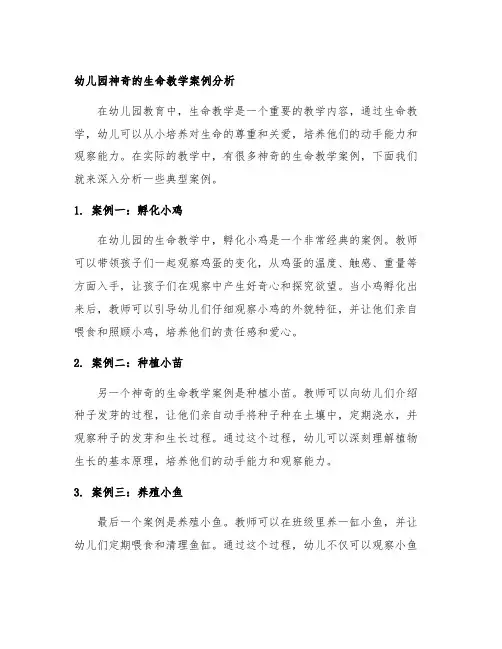 幼儿园神奇的生命教学案例分析

在幼儿园教育中，生命教学是一个重要的教学内容，通过生命教学，幼儿可以从小培养对生命的尊重和关爱，培养他们的动手能力和观察能力。在实际的教学中，有很多神奇的生命教学案例，下面我们就来深入分析一些典型案例。

1. 案例一：孵化小鸡

在幼儿园的生命教学中，孵化小鸡是一个非常经典的案例。教师可以带领孩子们一起观察鸡蛋的变化，从鸡蛋的温度、触感、重量等方面入手，让孩子们在观察中产生好奇心和探究欲望。当小鸡孵化出来后，教师可以引导幼儿们仔细观察小鸡的外貌特征，并让他们亲自喂食和照顾小鸡，培养他们的责任感和爱心。

2. 案例二：种植小苗

另一个神奇的生命教学案例是种植小苗。教师可以向幼儿们介绍种子发芽的过程，让他们亲自动手将种子种在土壤中，定期浇水，并观察种子的发芽和生长过程。通过这个过程，幼儿可以深刻理解植物生长的基本原理，培养他们的动手能力和观察能力。

3. 案例三：养殖小鱼

最后一个案例是养殖小鱼。教师可以在班级里养一缸小鱼，并让幼儿们定期喂食和清理鱼缸。通过这个过程，幼儿不仅可以观察小鱼